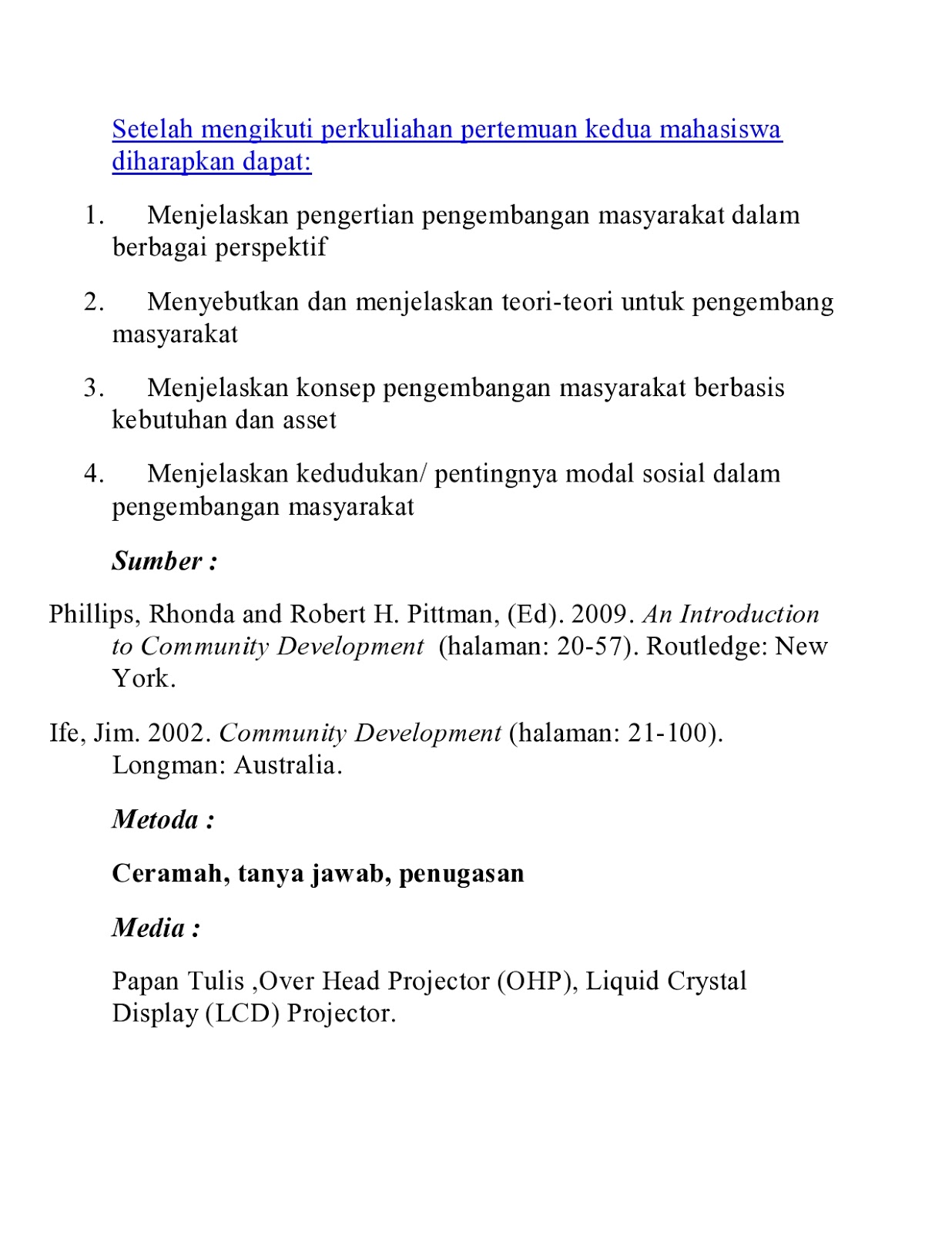 Setelah mengikuti perkuliahan pertemuan kedua mahasiswa diharapkan dapat:

1. Menjelaskan pengertian pengembangan masyarakat dalam berbagai perspektif

2. Menyebutkan dan menjelaskan teori-teori untuk pengembang masyarakat

3. Menjelaskan konsep pengembangan masyarakat berbasis kebutuhan dan asset

4. Menjelaskan kedudukan/ pentingnya modal sosial dalam pengembangan masyarakat

Sumber :

Phillips, Rhonda and Robert H. Pittman, (Ed). 2009. An Introduction to Community Development (halaman: 20-57). Routledge: New York.

Ife, Jim. 2002. Community Development (halaman: 21-100). Longman: Australia.

Metoda :

Ceramah, tanya jawab, penugasan

Media :

Papan Tulis ,Over Head Projector (OHP), Liquid Crystal Display (LCD) Projector.